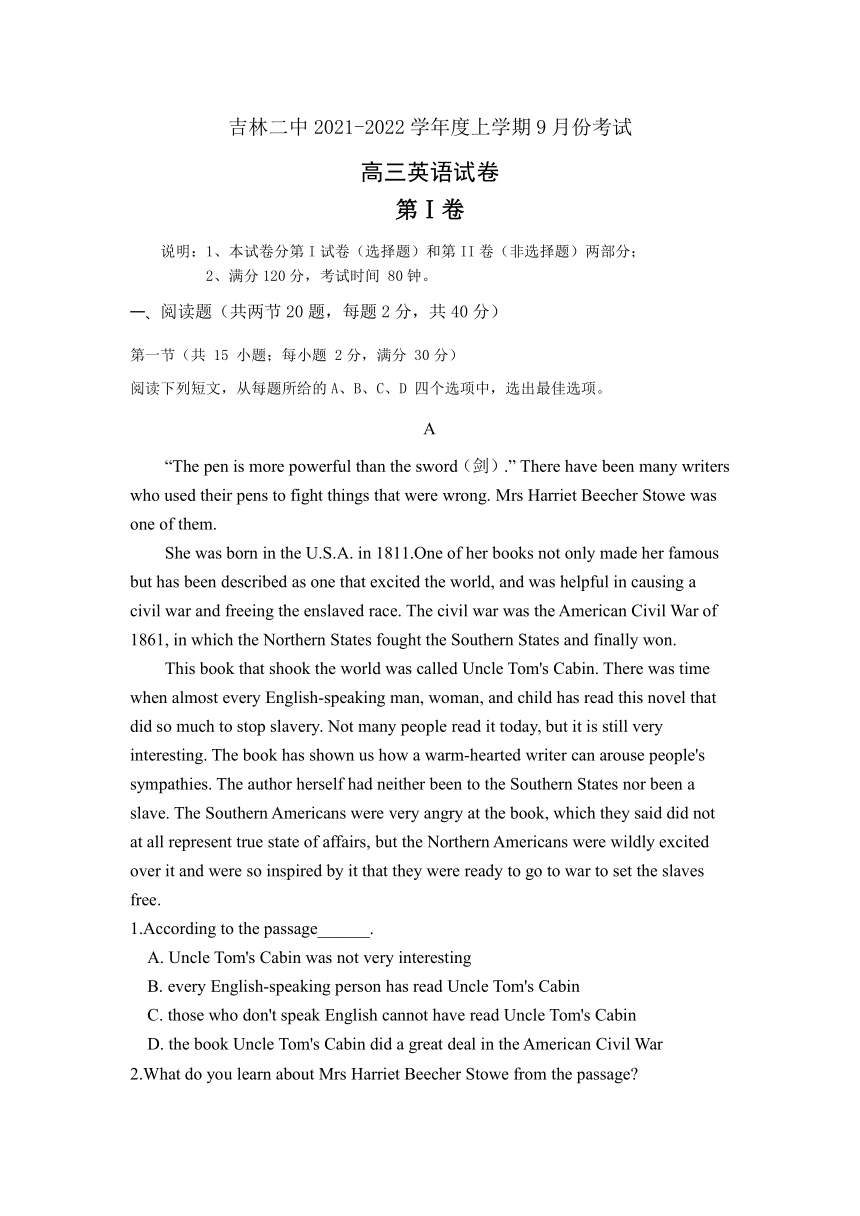 吉林二中 2021-2022 学年度上学期 9 月份考试

高三英语试卷

第 I 卷

说明：1、本试卷分第 I 试卷（选择题）和第 II 卷（非选择题）两部分；
2、满分 120 分，考试时间 80 钟。

一、阅读题（共两节 20 题，每题 2 分，共 40 分）

第一节（共 15 小题；每小题 2 分，满分 30 分）

阅读下列短文，从每题所给的 A、B、C、D 四个选项中，选出最佳选项。

A

“The pen is more powerful than the sword（剑）.” There have been many writers who used their pens to fight things that were wrong. Mrs Harriet Beecher Stowe was one of them.

She was born in the U.S.A. in 1811.One of her books not only made her famous but has been described as one that excited the world, and was helpful in causing a civil war and freeing the enslaved race. The civil war was the American Civil War of 1861, in which the Northern States fought the Southern States and finally won.

This book that shook the world was called Uncle Tom's Cabin. There was time when almost every English-speaking man, woman, and child has read this novel that did so much to stop slavery. Not many people read it today, but it is still very interesting. The book has shown us how a warm-hearted writer can arouse people's sympathies. The author herself had neither been to the Southern States nor been a slave. The Southern Americans were very angry at the book, which they said did not at all represent true state of affairs, but the Northern Americans were wildly excited over it and were so inspired by it that they were ready to go to war to set the slaves free.

1.According to the passage______.
A. Uncle Tom's Cabin was not very interesting
B. every English-speaking person has read Uncle Tom's Cabin
C. those who don't speak English cannot have read Uncle Tom's Cabin
D. the book Uncle Tom's Cabin did a great deal in the American Civil War

2.What do you learn about Mrs Harriet Beecher Stowe from the passage?